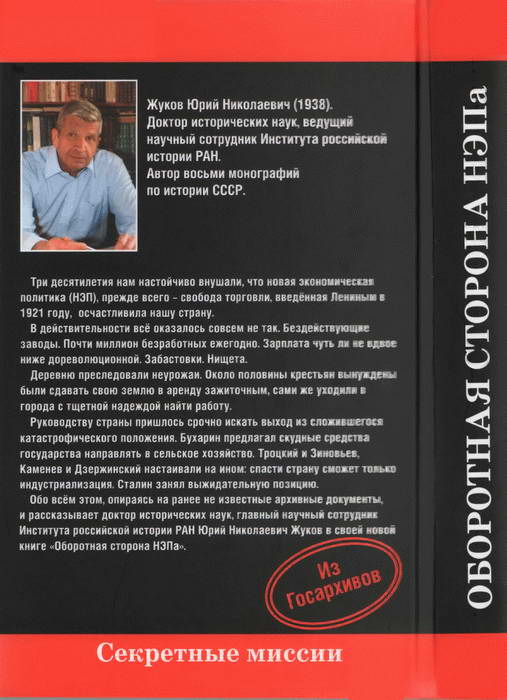 Жуков Юрий Николаевич (1938). Доктор исторических наук, ведущий научный сотрудник Института российской истории РАН. Автор восьми монографий по истории СССР.

Три десятилетия нам настойчиво внушали, что новая экономическая политика (НЭП), прежде всего – свобода торговли, введённая Лениным в 1921 году, осчастливила нашу страну.

В действительности всё оказалось совсем не так. Бездействующие заводы. Почти миллион безработных ежегодно. Зарплата чуть ли не вдвое ниже дореволюционной. Забастовки. Нищета.

Деревню преследовали неурожаи. Около половины крестьян вынуждены были сдавать свою землю в аренду зажиточным, сами же уходили в города с тщетной надеждой найти работу.

Руководству страны пришлось срочно искать выход из сложившегося катастрофического положения. Бухарин предлагал скудные средства государства направлять в сельское хозяйство. Троцкий и Зиновьев, Каменев и Дзержинский настаивали на ином: спасти страну сможет только индустриализация. Сталин занял выжидательную позицию.

Обо всём этом, опираясь на ранее не известные архивные документы, и рассказывает доктор исторических наук, главный научный сотрудник Института российской истории РАН Юрий Николаевич Жуков в своей новой книге «Оборотная сторона НЭПа».

Из Госархивов

Секретные миссии

ОБОРОТНАЯ СТОРОНА НЭПа